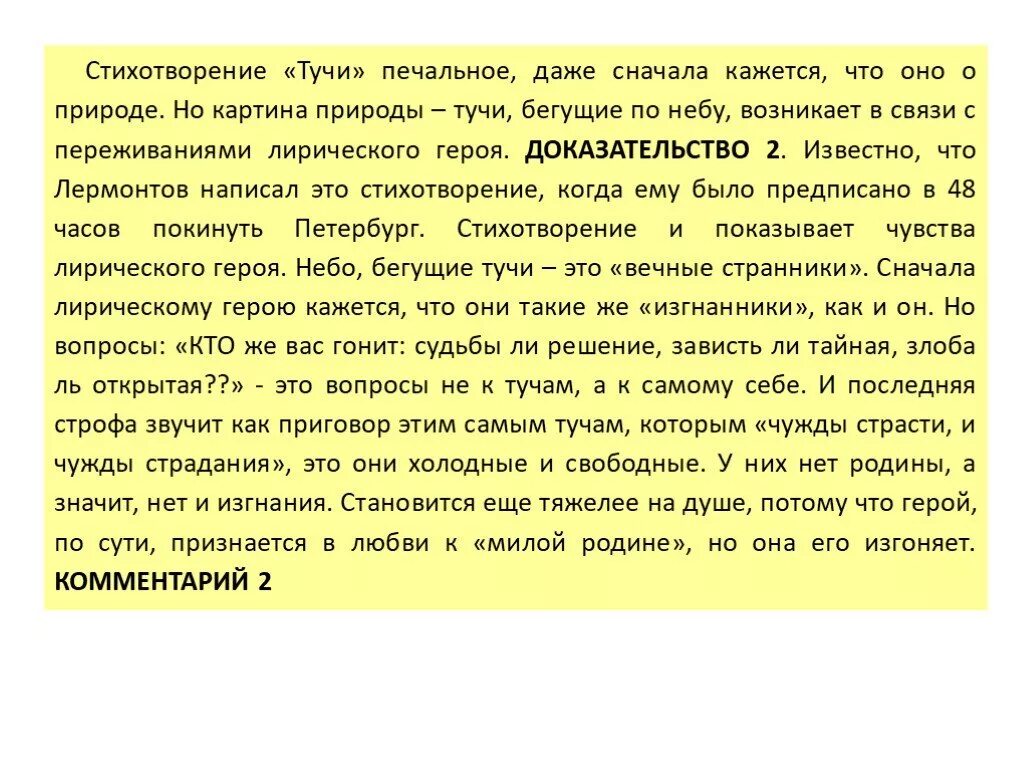 Стихотворение «Тучи» печальное, даже сначала кажется, что оно о природе. Но картина природы – тучи, бегущие по небу, возникает в связи с переживаниями лирического героя. **ДОКАЗАТЕЛЬСТВО 2**. Известно, что Лермонтов написал это стихотворение, когда ему было предписано в 48 часов покинуть Петербург. Стихотворение и показывает чувства лирического героя. Небо, бегущие тучи – это «вечные странники». Сначала лирическому герою кажется, что они такие же «изгнанники», как и он. Но вопросы: «КТО же вас гонит: судьбы ли решение, зависть ли тайная, злоба ль открытая??» - это вопросы не к тучам, а к самому себе. И последняя строфа звучит как приговор этим самым тучам, которым «чужды страсти, и чужды страдания», это они холодные и свободные. У них нет родины, а значит, нет и изгнания. Становится еще тяжелее на душе, потому что герой, по сути, признается в любви к «милой родине», но она его изгоняет. **КОММЕНТАРИЙ 2**